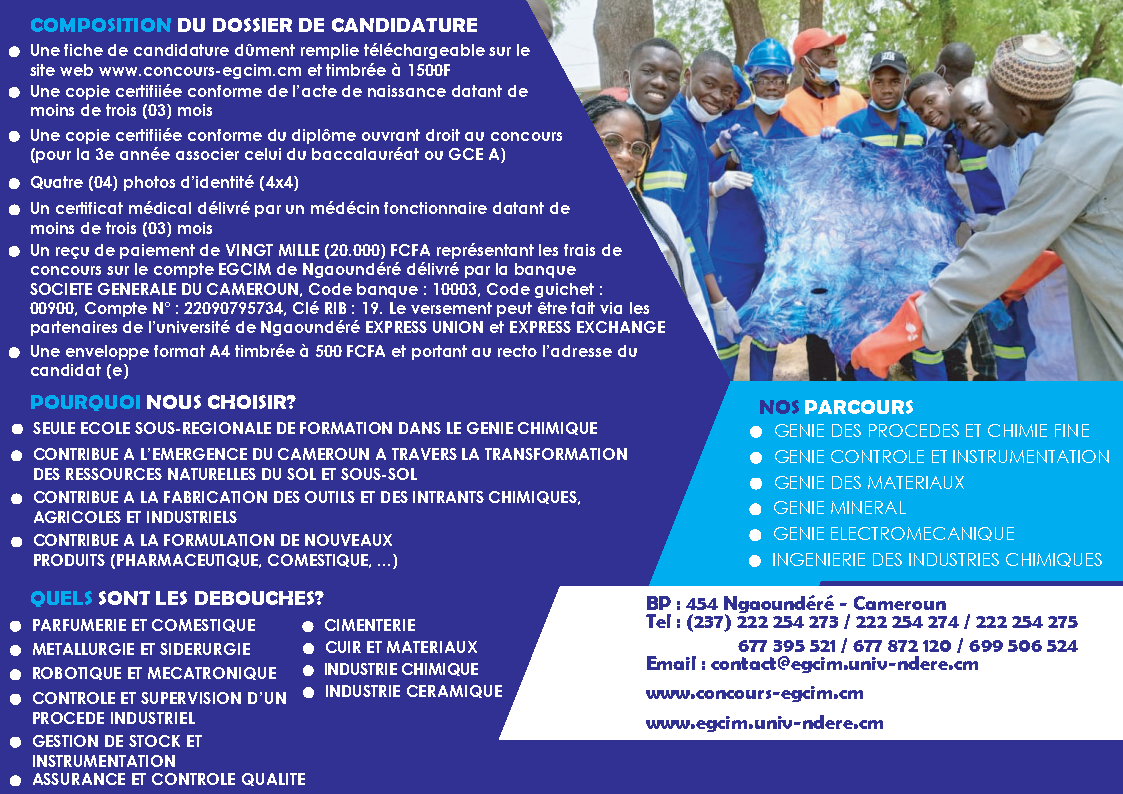 COMPOSITION DU DOSSIER DE CANDIDATURE

Une fiche de candidature dûment remplie téléchargeable sur le site web www.concours-egcim.cm et timbrée à 1500F

Une copie certifiiée conforme de l'acte de naissance datant de moins de trois (03) mois

Une copie certifiiée conforme du diplôme ouvrant droit au concours (pour la 3e année associer celui du baccalauréat ou GCE A)

Quatre (04) photos d'identité (4x4)

Un certificat médical délivré par un médecin fonctionnaire datant de moins de trois (03) mois

Un reçu de paiement de VINGT MILLE (20.000) FCFA représentant les frais de concours sur le compte EGCIM de Ngaoundéré délivré par la banque SOCIETE GENERALE DU CAMEROUN, Code banque : 10003, Code guichet : 00900, Compte N° : 22090795734, Clé RIB : 19. Le versement peut être fait via les partenaires de l'université de Ngaoundéré EXPRESS UNION et EXPRESS EXCHANGE

Une enveloppe format A4 timbrée à 500 FCFA et portant au recto l'adresse du candidat (e)

POURQUOI NOUS CHOISIR?

SEULE ECOLE SOUS-REGIONALE DE FORMATION DANS LE GENIE CHIMIQUE

CONTRIBUE A L'EMERGENCE DU CAMEROUN A TRAVERS LA TRANSFORMATION DES RESSOURCES NATURELLES DU SOL ET SOUS-SOL

CONTRIBUE A LA FABRICATION DES OUTILS ET DES INTRANTS CHIMIQUES, AGRICOLES ET INDUSTRIELS

CONTRIBUE A LA FORMULATION DE NOUVEAUX PRODUITS (PHARMACEUTIQUE, COMESTIQUE, ...)

QUELS SONT LES DEBOUCHES?

PARFUMERIE ET COMESTIQUE
METALLURGIE ET SIDERURGIE
ROBOTIQUE ET MECATRONIQUE
CONTROLE ET SUPERVISION D'UN PROCEDE INDUSTRIEL
GESTION DE STOCK ET INSTRUMENTATION
ASSURANCE ET CONTROLE QUALITE

CIMENTERIE
CUIR ET MATERIAUX
INDUSTRIE CHIMIQUE
INDUSTRIE CERAMIQUE

NOS PARCOURS

GENIE DES PROCEDES ET CHIMIE FINE
GENIE CONTROLE ET INSTRUMENTATION
GENIE DES MATERIAUX
GENIE MINERAL
GENIE ELECTROMECANIQUE
INGENIERIE DES INDUSTRIES CHIMIQUES

BP : 454 Ngaoundéré - Cameroun
Tel : (237) 222 254 273 / 222 254 274 / 222 254 275
677 395 521 / 677 872 120 / 699 506 524
Email : contact@egcim.univ-ndere.cm
www.concours-egcim.cm
www.egcim.univ-ndere.cm